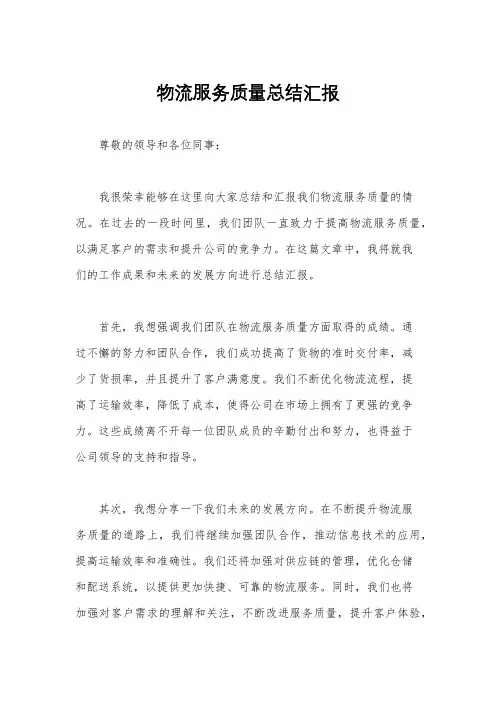 物流服务质量总结汇报

尊敬的领导和各位同事：

我很荣幸能够在这里向大家总结和汇报我们物流服务质量的情况。在过去的一段时间里，我们团队一直致力于提高物流服务质量，以满足客户的需求和提升公司的竞争力。在这篇文章中，我将就我们的工作成果和未来的发展方向进行总结汇报。

首先，我想强调我们团队在物流服务质量方面取得的成绩。通过不懈的努力和团队合作，我们成功提高了货物的准时交付率，减少了货损率，并且提升了客户满意度。我们不断优化物流流程，提高了运输效率，降低了成本，使得公司在市场上拥有了更强的竞争力。这些成绩离不开每一位团队成员的辛勤付出和努力，也得益于公司领导的支持和指导。

其次，我想分享一下我们未来的发展方向。在不断提升物流服务质量的道路上，我们将继续加强团队合作，推动信息技术的应用，提高运输效率和准确性。我们还将加强对供应链的管理，优化仓储和配送系统，以提供更加快捷、可靠的物流服务。同时，我们也将加强对客户需求的理解和关注，不断改进服务质量，提升客户体验，